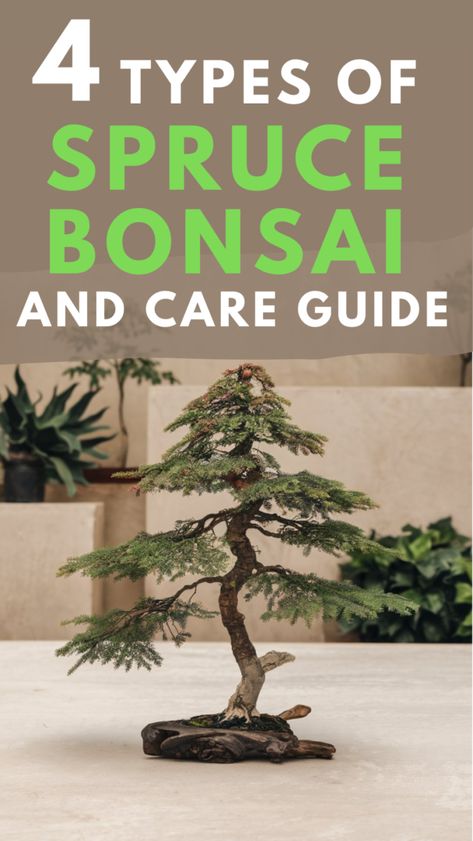 4 TYPES OF SPRUCE BONSAI AND CARE GUIDE